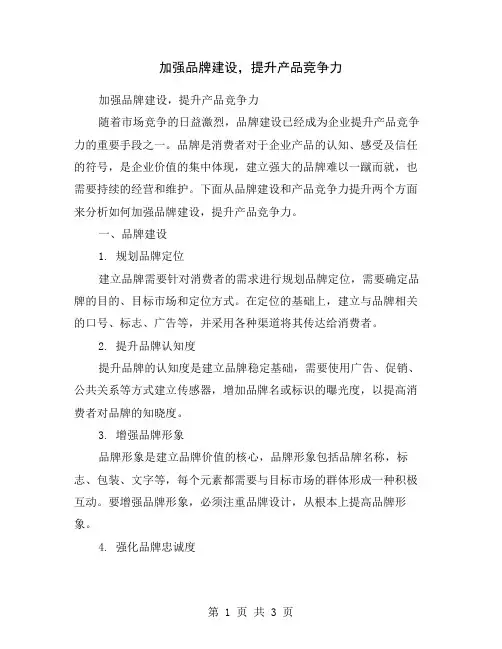 加强品牌建设，提升产品竞争力

加强品牌建设，提升产品竞争力

随着市场竞争的日益激烈，品牌建设已经成为企业提升产品竞争力的重要手段之一。品牌是消费者对于企业产品的认知、感受及信任的符号，是企业价值的集中体现，建立强大的品牌难以一蹴而就，也需要持续的经营和维护。下面从品牌建设和产品竞争力提升两个方面来分析如何加强品牌建设，提升产品竞争力。

一、品牌建设

1. 规划品牌定位

建立品牌需要针对消费者的需求进行规划品牌定位，需要确定品牌的目的、目标市场和定位方式。在定位的基础上，建立与品牌相关的口号、标志、广告等，并采用各种渠道将其传达给消费者。

2. 提升品牌认知度

提升品牌的认知度是建立品牌稳定基础，需要使用广告、促销、公共关系等方式建立传感器，增加品牌名或标识的曝光度，以提高消费者对品牌的知晓度。

3. 增强品牌形象

品牌形象是建立品牌价值的核心，品牌形象包括品牌名称，标志、包装、文字等，每个元素都需要与目标市场的群体形成一种积极互动。要增强品牌形象，必须注重品牌设计，从根本上提高品牌形象。

4. 强化品牌忠诚度

第 1 页 共 3 页